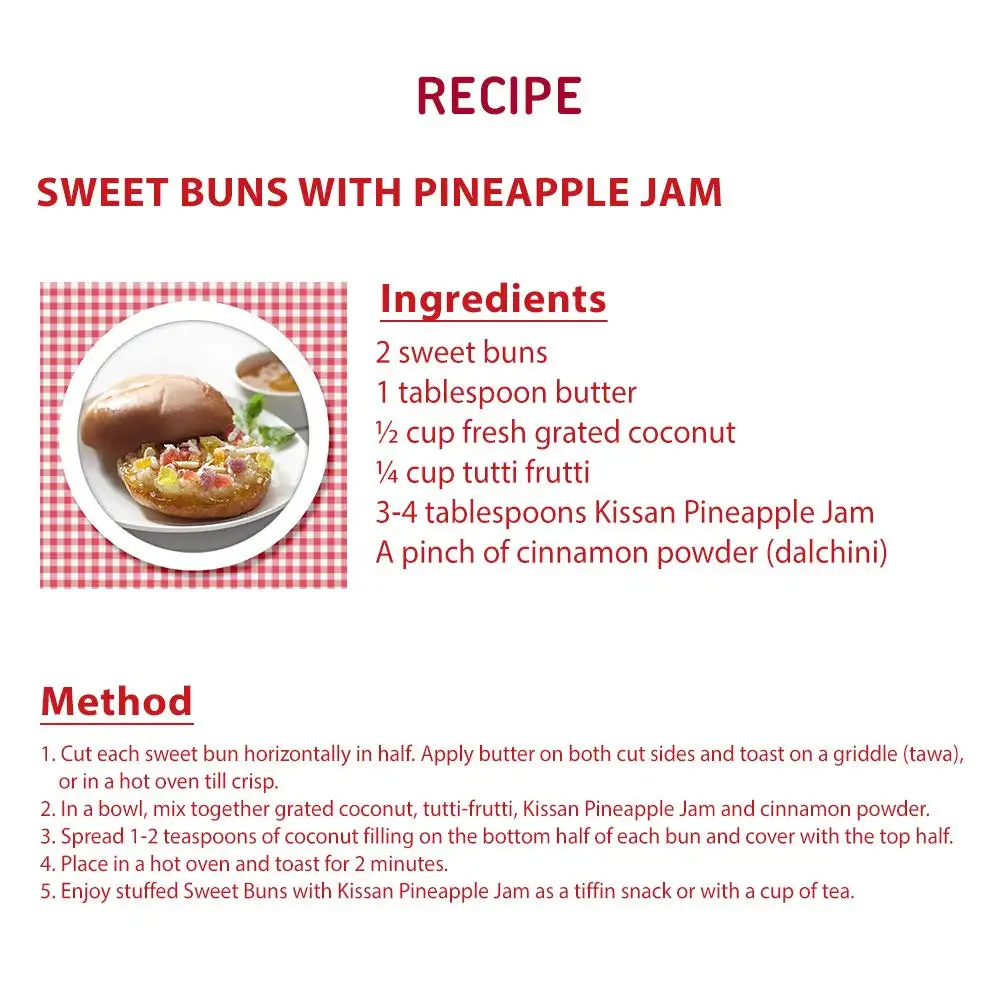 RECIPE

SWEET BUNS WITH PINEAPPLE JAM

Ingredients

2 sweet buns
1 tablespoon butter
½ cup fresh grated coconut
¼ cup tutti frutti
3-4 tablespoons Kissan Pineapple Jam
A pinch of cinnamon powder (dalchini)

Method

1. Cut each sweet bun horizontally in half. Apply butter on both cut sides and toast on a griddle (tawa), or in a hot oven till crisp.
2. In a bowl, mix together grated coconut, tutti-frutti, Kissan Pineapple Jam and cinnamon powder.
3. Spread 1-2 teaspoons of coconut filling on the bottom half of each bun and cover with the top half.
4. Place in a hot oven and toast for 2 minutes.
5. Enjoy stuffed Sweet Buns with Kissan Pineapple Jam as a tiffin snack or with a cup of tea.